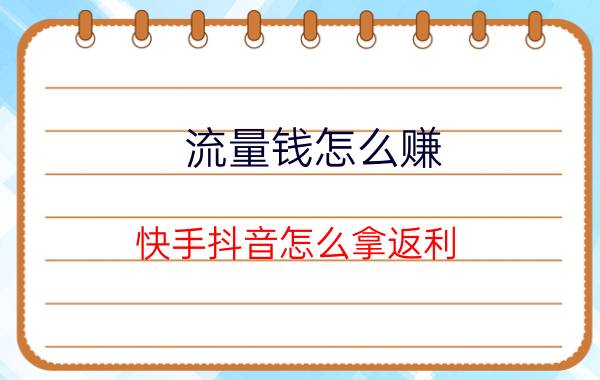 流量钱怎么赚

快手抖音怎么拿返利